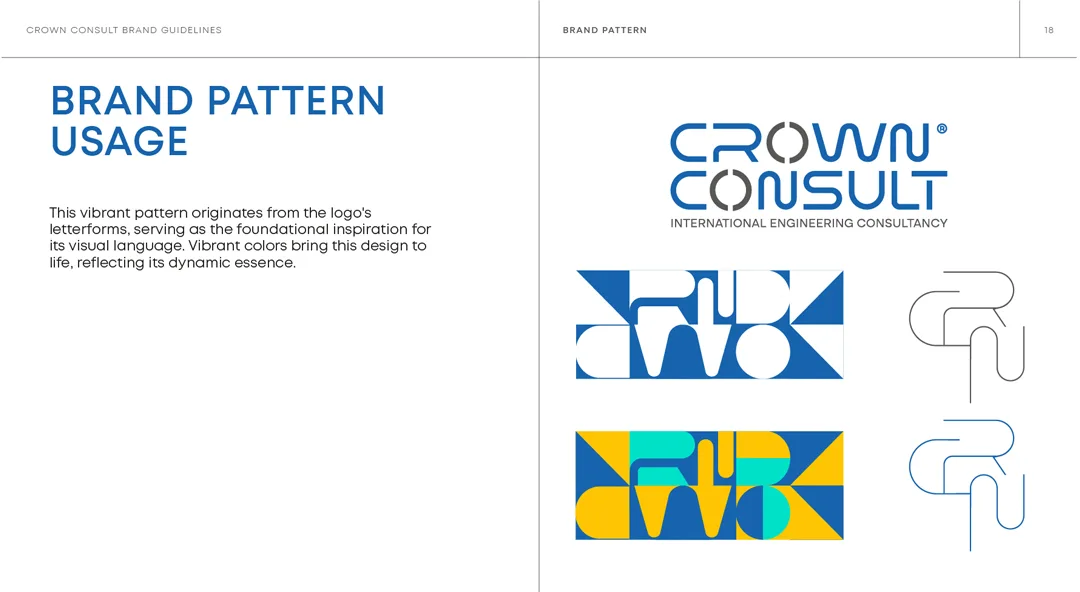 CROWN CONSULT BRAND GUIDELINES

BRAND PATTERN

18

BRAND PATTERN USAGE

This vibrant pattern originates from the logo's letterforms, serving as the foundational inspiration for its visual language. Vibrant colors bring this design to life, reflecting its dynamic essence.

CROWN®
CONSULT
INTERNATIONAL ENGINEERING CONSULTANCY